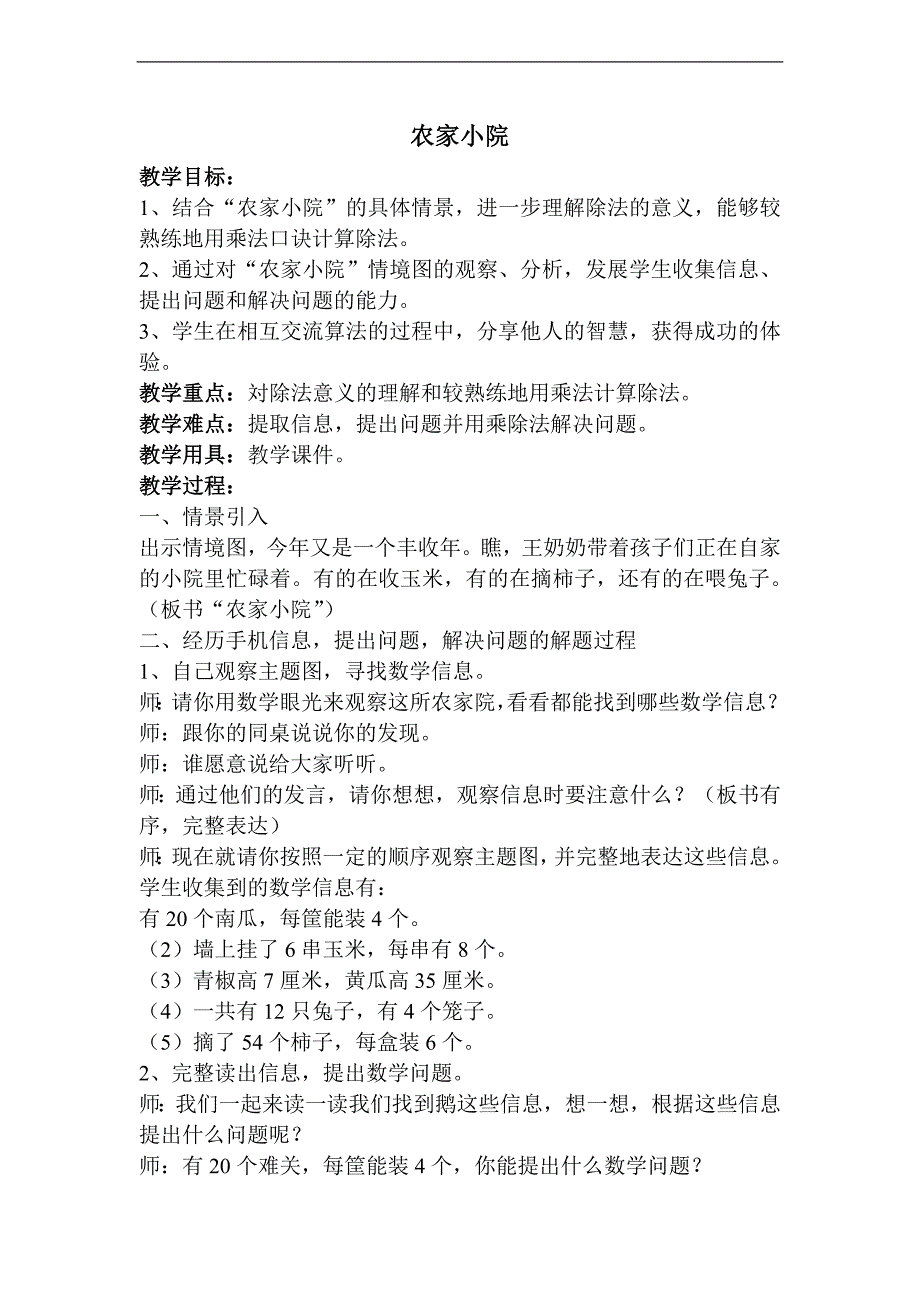 农家小院

教学目标：

1、结合“农家小院”的具体情景，进一步理解除法的意义，能够较熟练地用乘法口诀计算除法。

2、通过对“农家小院”情境图的观察、分析，发展学生收集信息、提出问题和解决问题的能力。

3、学生在相互交流算法的过程中，分享他人的智慧，获得成功的体验。

教学重点：对除法意义的理解和较熟练地用乘法计算除法。

教学难点：提取信息，提出问题并用乘除法解决问题。

教学用具：教学课件。

教学过程：

一、情景引入

出示情境图，今年又是一个丰收年。瞧，王奶奶带着孩子们正在自家的小院里忙碌着。有的在收玉米，有的在摘柿子，还有的在喂兔子。（板书“农家小院”）

二、经历手机信息，提出问题，解决问题的解题过程

1、自己观察主题图，寻找数学信息。

师：请你用数学眼光来观察这所农家院，看看都能找到哪些数学信息？

师：跟你的同桌说说你的发现。

师：谁愿意说给大家听听。

师：通过他们的发言，请你想想，观察信息时要注意什么？（板书有序，完整表达）

师：现在就请你按照一定的顺序观察主题图，并完整地表达这些信息。

学生收集到的数学信息有：

有 20 个南瓜，每筐能装 4 个。

（2）墙上挂了 6 串玉米，每串有 8 个。

（3）青椒高 7 厘米，黄瓜高 35 厘米。

（4）一共有 12 只兔子，有 4 个笼子。

（5）摘了 54 个柿子，每盒装 6 个。

2、完整读出信息，提出数学问题。

师：我们一起来读一读我们找到鹅这些信息，想一想，根据这些信息提出什么问题呢？

师：有 20 个难关，每筐能装 4 个，你能提出什么数学问题？